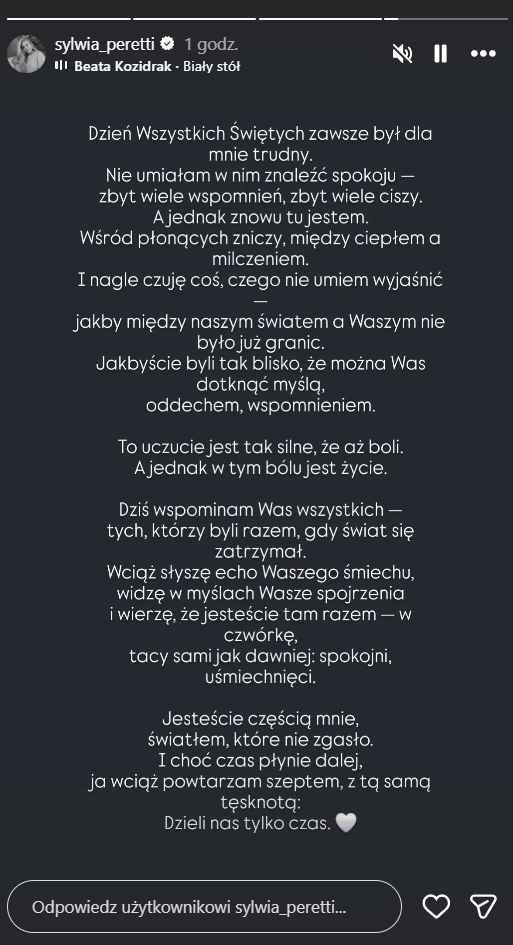 sylwia_peretti 1 godz.
Beata Kozidrak · Biały stół

Dzień Wszystkich Świętych zawsze był dla mnie trudny.
Nie umiałam w nim znaleźć spokoju — zbyt wiele wspomnień, zbyt wiele ciszy.
A jednak znowu tu jestem.
Wśród płonących zniczy, między ciepłem a milczeniem.
I nagle czuję coś, czego nie umiem wyjaśnić —
jakby między naszym światem a Waszym nie było już granic.
Jakbyście byli tak blisko, że można Was dotknąć myślą,
oddechem, wspomnieniem.

To uczucie jest tak silne, że aż boli.
A jednak w tym bólu jest życie.

Dziś wspominam Was wszystkich — tych, którzy byli razem, gdy świat się zatrzymał.
Wciąż słyszę echo Waszego śmiechu,
widzę w myślach Wasze spojrzenia
i wierzę, że jesteście tam razem — w czwórkę,
tacy sami jak dawniej: spokojni, uśmiechnięci.

Jesteście częścią mnie,
światłem, które nie zgasło.
I choć czas płynie dalej,
ja wciąż powtarzam szeptem, z tą samą tęsknotą:
Dzieli nas tylko czas. 🤍

Odpowiedz użytkownikowi sylwia_peretti...